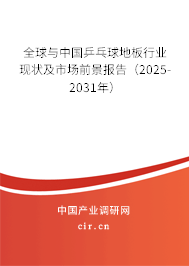 全球与中国乒乓球地板行业现状及市场前景报告（2025-2031年）

中国产业调研网
cir.cn